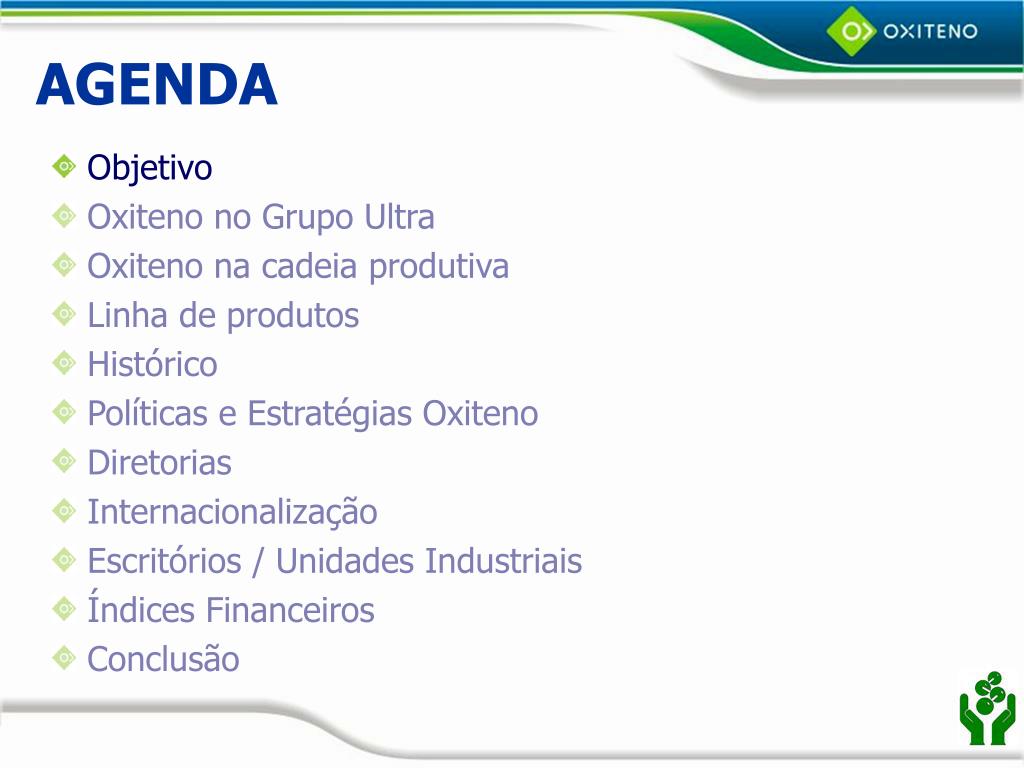 OXITENO

AGENDA

Objetivo
Oxiteno no Grupo Ultra
Oxiteno na cadeia produtiva
Linha de produtos
Histórico
Políticas e Estratégias Oxiteno
Diretorias
Internacionalização
Escritórios / Unidades Industriais
Índices Financeiros
Conclusão